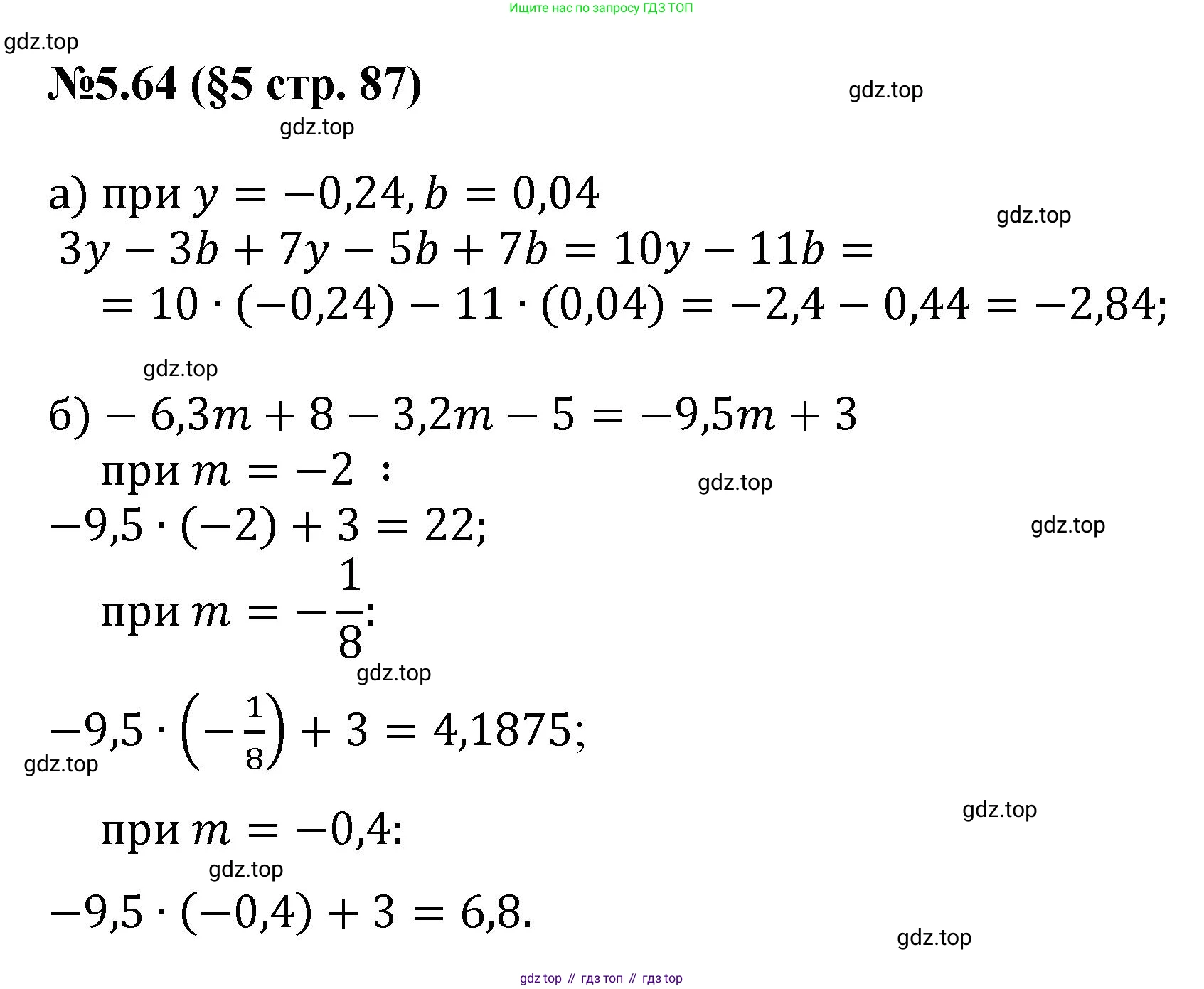 Ищите нас по запросу ГДЗ ТОП

gdz.top

№5.64 (§5 стр. 87)

gdz.top

gdz.top

а) при $y = -0,24, b = 0,04$

gdz.top

$3y - 3b + 7y - 5b + 7b = 10y - 11b =$
$= 10 \cdot (-0,24) - 11 \cdot (0,04) = -2,4 - 0,44 = -2,84;$

gdz.top

б) $-6,3m + 8 - 3,2m - 5 = -9,5m + 3$

при $m = -2$ :

gdz.top

$-9,5 \cdot (-2) + 3 = 22;$

gdz.top

при $m = -\frac{1}{8}$:

gdz.top

$-9,5 \cdot \left(-\frac{1}{8}\right) + 3 = 4,1875;$

gdz.top

gdz.top

при $m = -0,4$:

gdz.top

$-9,5 \cdot (-0,4) + 3 = 6,8.$

gdz.top

gdz top // гдз топ // гдз top